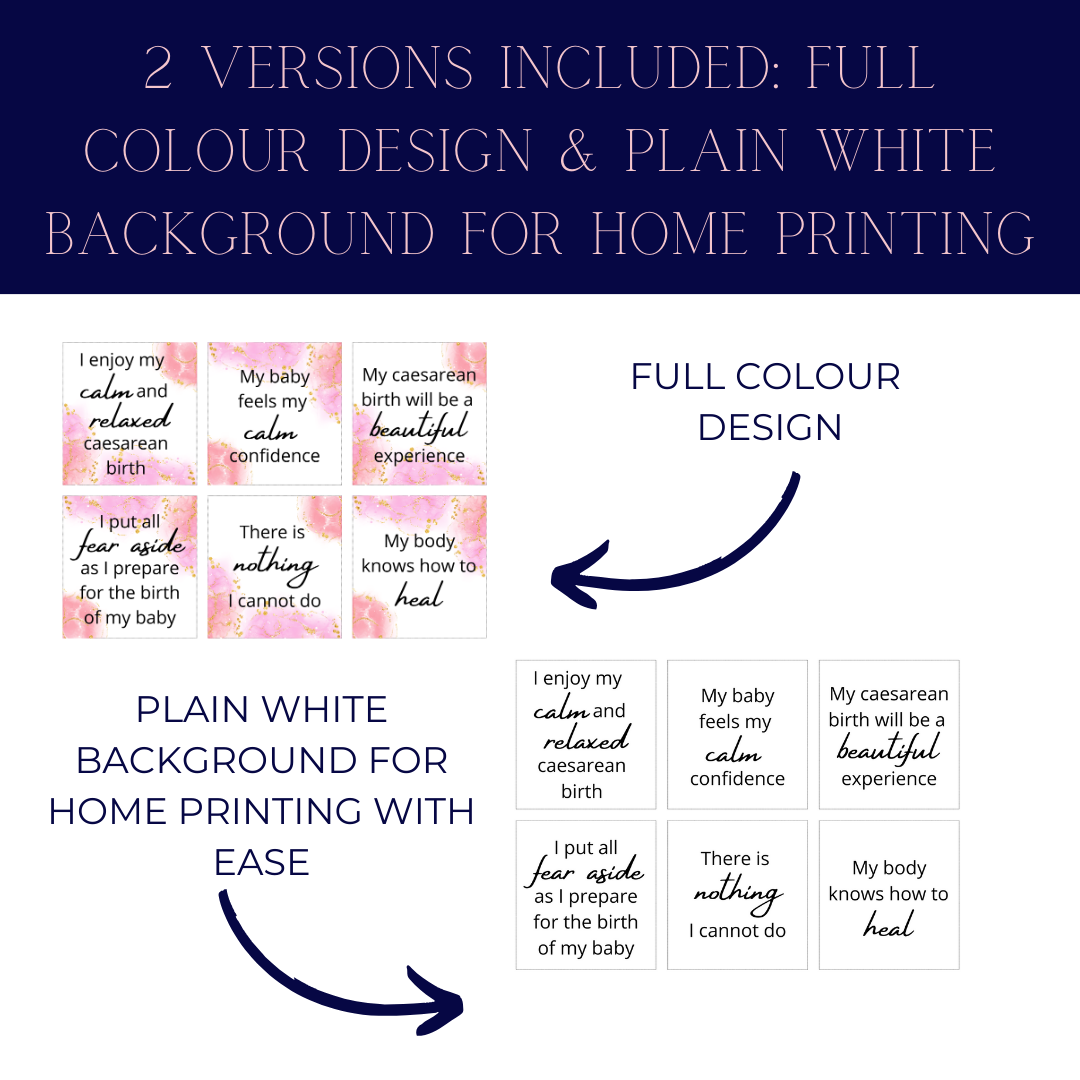 2 VERSIONS INCLUDED: FULL COLOUR DESIGN & PLAIN WHITE BACKGROUND FOR HOME PRINTING

I enjoy my calm and relaxed caesarean birth

My baby feels my calm confidence

My caesarean birth will be a beautiful experience

I put all fear aside as I prepare for the birth of my baby

There is nothing I cannot do

My body knows how to heal

FULL COLOUR DESIGN

PLAIN WHITE BACKGROUND FOR HOME PRINTING WITH EASE

I enjoy my calm and relaxed caesarean birth

My baby feels my calm confidence

My caesarean birth will be a beautiful experience

I put all fear aside as I prepare for the birth of my baby

There is nothing I cannot do

My body knows how to heal